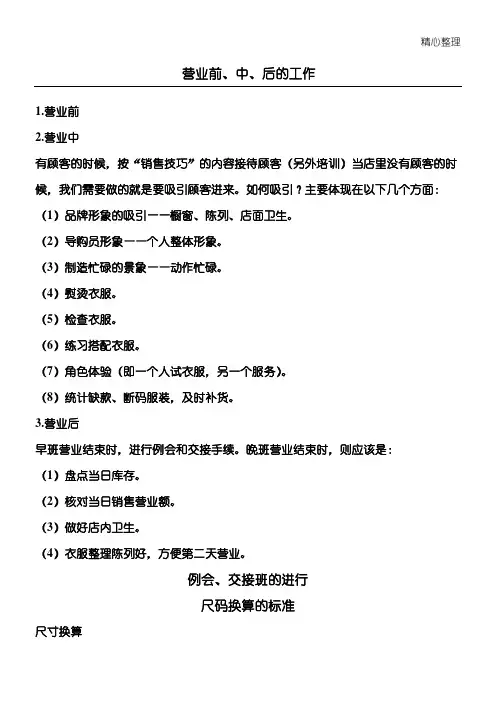 精心整理

营业前、中、后的工作

1.营业前

2.营业中

有顾客的时候，按“销售技巧”的内容接待顾客（另外培训）当店里没有顾客的时候，我们需要做的就是要吸引顾客进来。如何吸引？主要体现在以下几个方面：

（1）品牌形象的吸引——橱窗、陈列、店面卫生。

（2）导购员形象——个人整体形象。

（3）制造忙碌的景象——动作忙碌。

（4）熨烫衣服。

（5）检查衣服。

（6）练习搭配衣服。

（7）角色体验（即一个人试衣服，另一个服务）。

（8）统计缺款、断码服装，及时补货。

3.营业后

早班营业结束时，进行例会和交接手续。晚班营业结束时，则应该是：

（1）盘点当日库存。

（2）核对当日销售营业额。

（3）做好店内卫生。

（4）衣服整理陈列好，方便第二天营业。

例会、交接班的进行

尺码换算的标准

尺寸换算